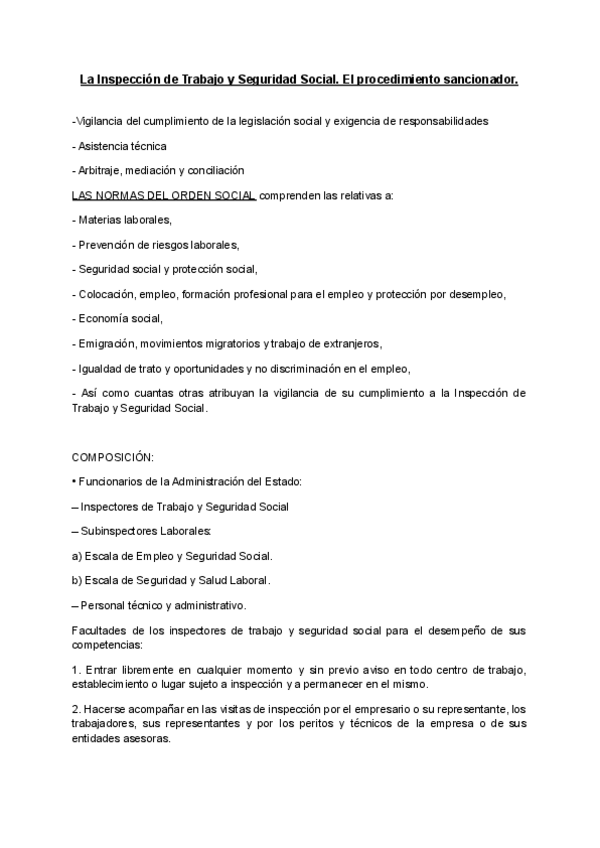 La Inspección de Trabajo y Seguridad Social. El procedimiento sancionador.

-Vigilancia del cumplimiento de la legislación social y exigencia de responsabilidades

- Asistencia técnica

- Arbitraje, mediación y conciliación

LAS NORMAS DEL ORDEN SOCIAL comprenden las relativas a:

- Materias laborales,

- Prevención de riesgos laborales,

- Seguridad social y protección social,

- Colocación, empleo, formación profesional para el empleo y protección por desempleo,

- Economía social,

- Emigración, movimientos migratorios y trabajo de extranjeros,

- Igualdad de trato y oportunidades y no discriminación en el empleo,

- Así como cuantas otras atribuyan la vigilancia de su cumplimiento a la Inspección de Trabajo y Seguridad Social.

COMPOSICIÓN:

• Funcionarios de la Administración del Estado:

– Inspectores de Trabajo y Seguridad Social

– Subinspectores Laborales:

a) Escala de Empleo y Seguridad Social.

b) Escala de Seguridad y Salud Laboral.

– Personal técnico y administrativo.

Facultades de los inspectores de trabajo y seguridad social para el desempeño de sus competencias:

1. Entrar libremente en cualquier momento y sin previo aviso en todo centro de trabajo, establecimiento o lugar sujeto a inspección y a permanecer en el mismo.

2. Hacerse acompañar en las visitas de inspección por el empresario o su representante, los trabajadores, sus representantes y por los peritos y técnicos de la empresa o de sus entidades asesoras.